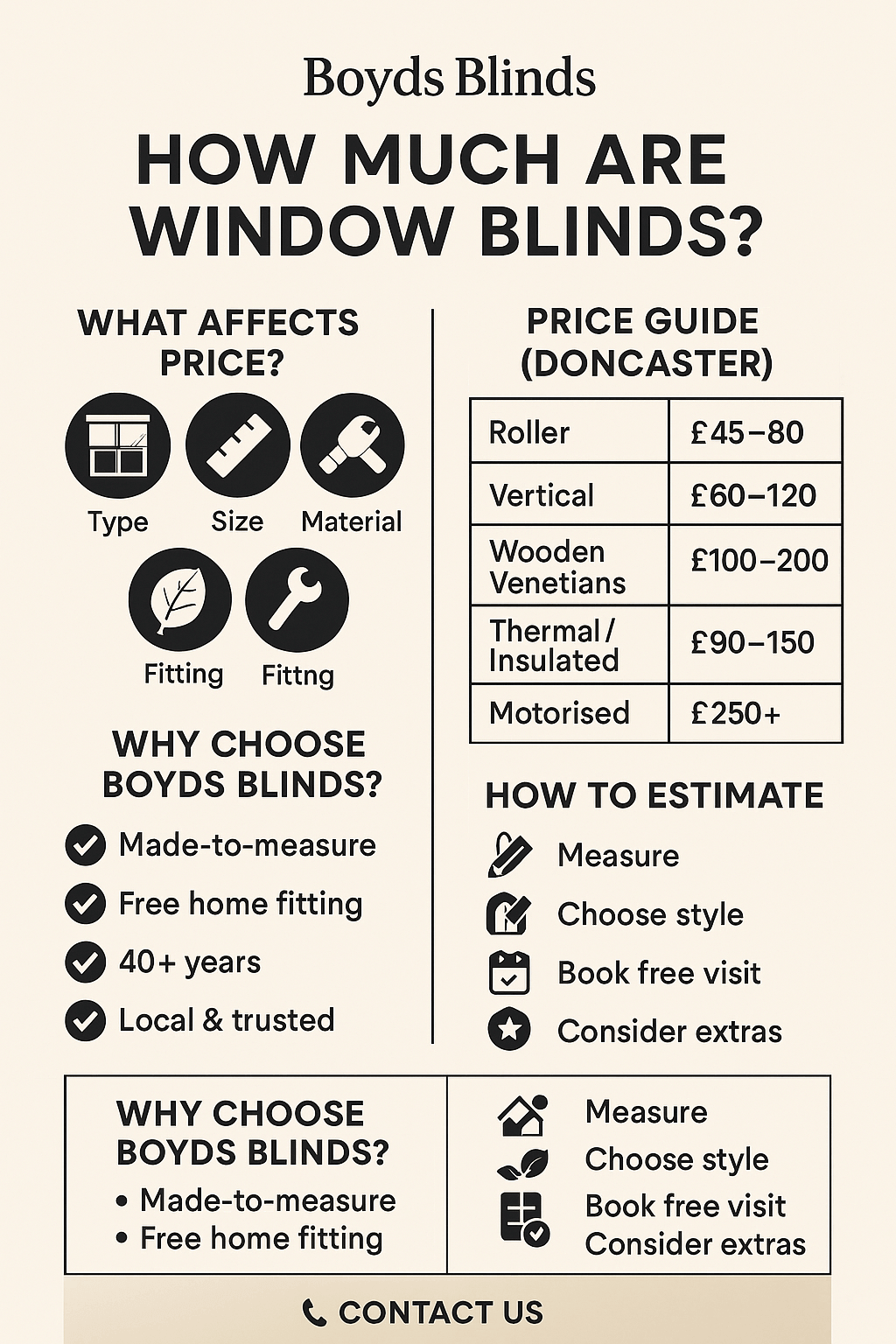 Boyds Blinds

HOW MUCH ARE WINDOW BLINDS?

WHAT AFFECTS PRICE?

Type Size Material

Fitting Fittng

WHY CHOOSE BOYDS BLINDS?

Made-to-measure

Free home fitting

40+ years

Local & trusted

PRICE GUIDE (DONCASTER)

| Roller | £45–80 |
|---|---|
| Vertical | £60–120 |
| Wooden Venetians | £100–200 |
| Thermal / Insulated | £90–150 |
| Motorised | £250+ |

HOW TO ESTIMATE

Measure

Choose style

Book free visit

Consider extras

WHY CHOOSE BOYDS BLINDS?

• Made-to-measure
• Free home fitting

Measure
Choose style
Book free visit
Consider extras

CONTACT US